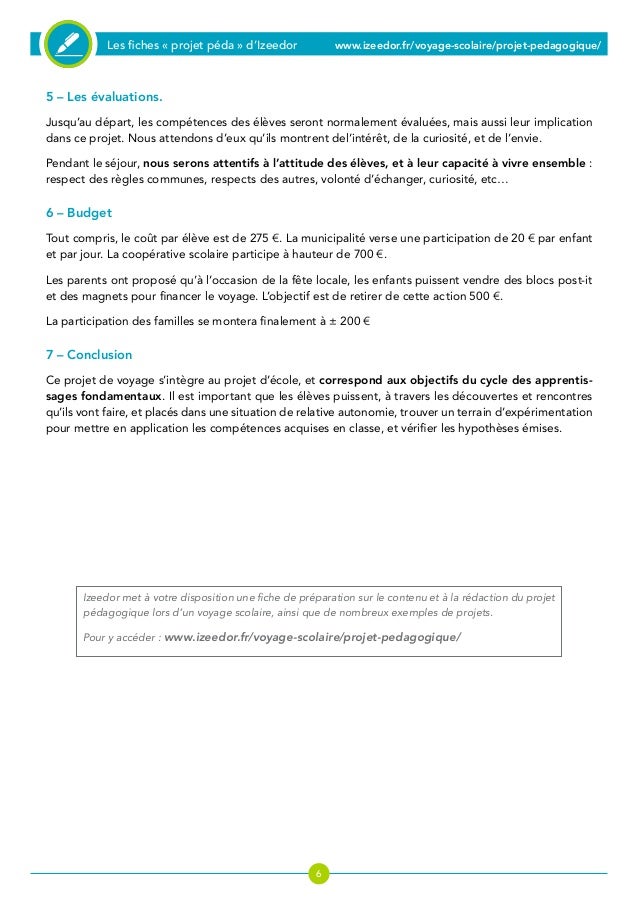 Les fiches « projet péda » d'Izeedor www.izeedor.fr/voyage-scolaire/projet-pedagogique/

5 – Les évaluations.

Jusqu'au départ, les compétences des élèves seront normalement évaluées, mais aussi leur implication dans ce projet. Nous attendons d'eux qu'ils montrent del'intérêt, de la curiosité, et de l'envie.

Pendant le séjour, nous serons attentifs à l'attitude des élèves, et à leur capacité à vivre ensemble : respect des règles communes, respects des autres, volonté d'échanger, curiosité, etc…

6 – Budget

Tout compris, le coût par élève est de 275 €. La municipalité verse une participation de 20 € par enfant et par jour. La coopérative scolaire participe à hauteur de 700 €.

Les parents ont proposé qu'à l'occasion de la fête locale, les enfants puissent vendre des blocs post-it et des magnets pour financer le voyage. L'objectif est de retirer de cette action 500 €.

La participation des familles se montera finalement à ± 200 €

7 – Conclusion

Ce projet de voyage s'intègre au projet d'école, et correspond aux objectifs du cycle des apprentissages fondamentaux. Il est important que les élèves puissent, à travers les découvertes et rencontres qu'ils vont faire, et placés dans une situation de relative autonomie, trouver un terrain d'expérimentation pour mettre en application les compétences acquises en classe, et vérifier les hypothèses émises.

Izeedor met à votre disposition une fiche de préparation sur le contenu et à la rédaction du projet pédagogique lors d'un voyage scolaire, ainsi que de nombreux exemples de projets.

Pour y accéder : www.izeedor.fr/voyage-scolaire/projet-pedagogique/

6